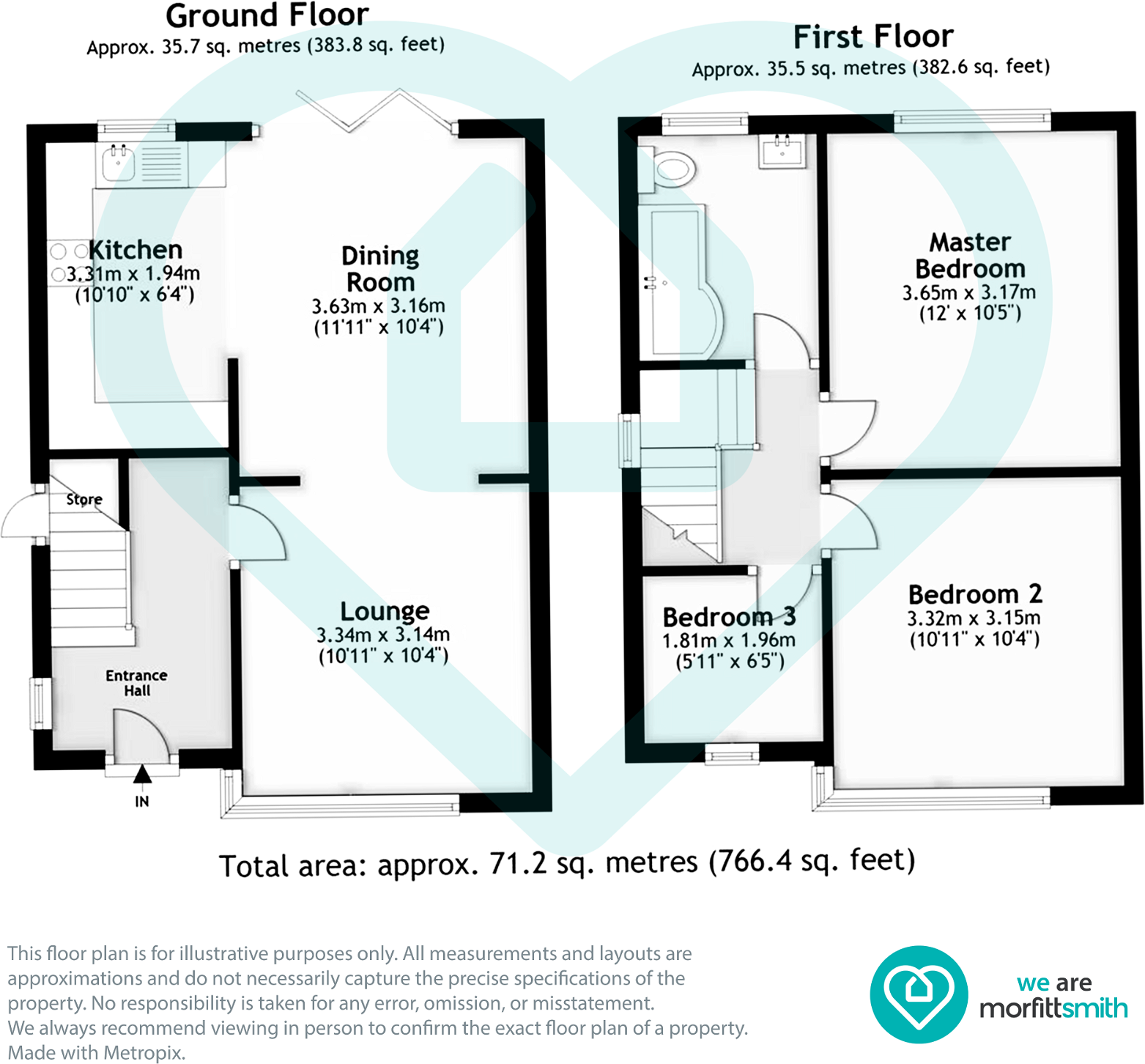 Ground Floor
Approx. 35.7 sq. metres (383.8 sq. feet)

Kitchen
3.31m x 1.94m
(10'10" x 6'4")

Dining Room
3.63m x 3.16m
(11'11" x 10'4")

Store

Lounge
3.34m x 3.14m
(10'11" x 10'4")

Entrance Hall

IN

First Floor
Approx. 35.5 sq. metres (382.6 sq. feet)

Master Bedroom
3.65m x 3.17m
(12' x 10'5")

Bedroom 3
1.81m x 1.96m
(5'11" x 6'5")

Bedroom 2
3.32m x 3.15m
(10'11" x 10'4")

Total area: approx. 71.2 sq. metres (766.4 sq. feet)

This floor plan is for illustrative purposes only. All measurements and layouts are approximations and do not necessarily capture the precise specifications of the property. No responsibility is taken for any error, omission, or misstatement.
We always recommend viewing in person to confirm the exact floor plan of a property.
Made with Metropix.

we are morfittsmith